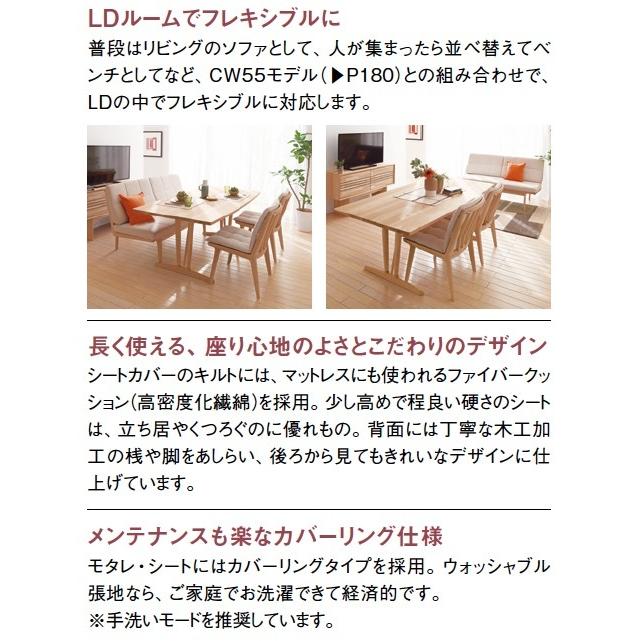 LDルームでフレキシブルに

普段はリビングのソファとして、人が集まったら並べ替えてベンチとしてなど、CW55モデル(▶P180)との組み合わせで、LDの中でフレキシブルに対応します。

長く使える、座り心地のよさとこだわりのデザイン

シートカバーのキルトには、マットレスにも使われるファイバークッション(高密度化繊綿)を採用。少し高めで程良い硬さのシートは、立ち居やくつろぐのに優れもの。背面には丁寧な木工加工の桟や脚をあしらい、後ろから見てもきれいなデザインに仕上げています。

メンテナンスも楽なカバーリング仕様

モタレ・シートにはカバーリングタイプを採用。ウォッシャブル張地なら、ご家庭でお洗濯できて経済的です。
※手洗いモードを推奨しています。